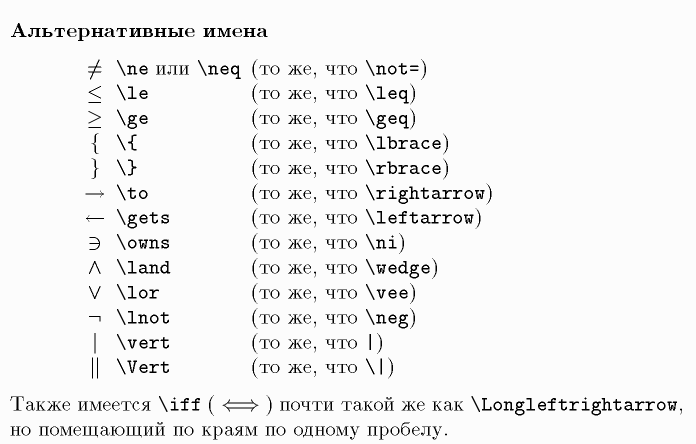 Альтернативные имена

$\neq$ \ne или \neq (то же, что \not=)
$\leq$ \le (то же, что \leq)
$\geq$ \ge (то же, что \geq)
$\{$ \{ (то же, что \lbrace)
$\}$ \} (то же, что \rbrace)
$\to$ \to (то же, что \rightarrow)
$\gets$ \gets (то же, что \leftarrow)
$\ni$ \owns (то же, что \ni)
$\land$ \land (то же, что \wedge)
$\lor$ \lor (то же, что \vee)
$\neg$ \lnot (то же, что \neg)
$|$ \vert (то же, что |)
$\|$ \Vert (то же, что \|)

Также имеется \iff ( $\iff$ ) почти такой же как \Longleftrightarrow, но помещающий по краям по одному пробелу.